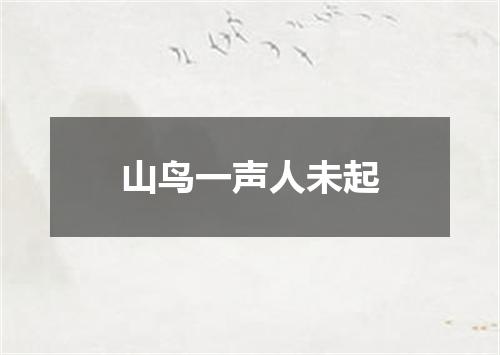 山鸟一声人未起